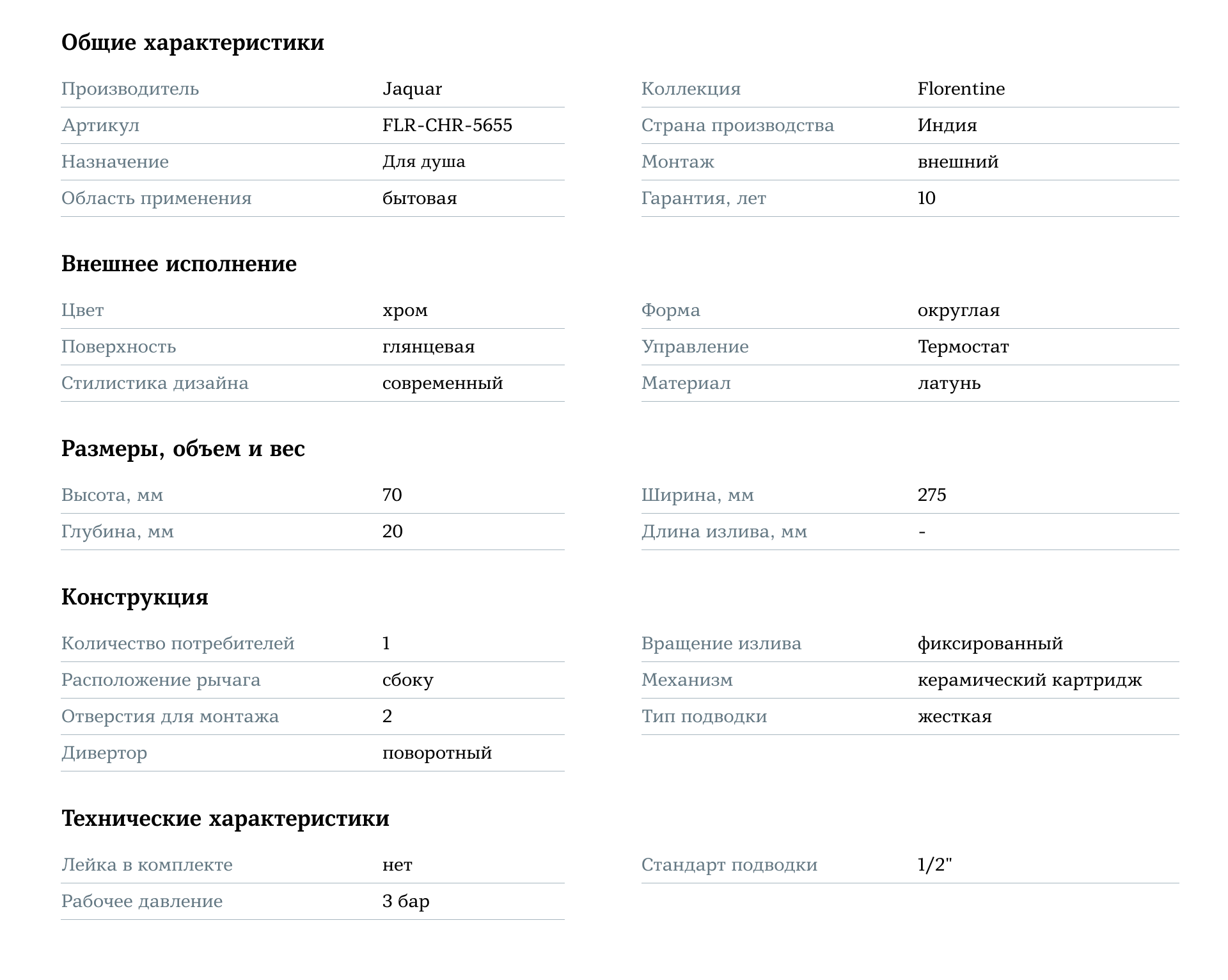 Общие характеристики

| Производитель | Jaquar |
|---|---|
| Артикул | FLR-CHR-5655 |
| Назначение | Для душа |
| Область применения | бытовая |

| Коллекция | Florentine |
|---|---|
| Страна производства | Индия |
| Монтаж | внешний |
| Гарантия, лет | 10 |

Внешнее исполнение

| Цвет | хром |
|---|---|
| Поверхность | глянцевая |
| Стилистика дизайна | современный |

| Форма | округлая |
|---|---|
| Управление | Термостат |
| Материал | латунь |

Размеры, объем и вес

| Высота, мм | 70 |
|---|---|
| Глубина, мм | 20 |

| Ширина, мм | 275 |
|---|---|
| Длина излива, мм | - |

Конструкция

| Количество потребителей | 1 |
|---|---|
| Расположение рычага | сбоку |
| Отверстия для монтажа | 2 |
| Дивертор | поворотный |

| Вращение излива | фиксированный |
|---|---|
| Механизм | керамический картридж |
| Тип подводки | жесткая |

Технические характеристики

| Лейка в комплекте | нет |
|---|---|
| Рабочее давление | 3 бар |

| Стандарт подводки | 1/2" |
|---|---|